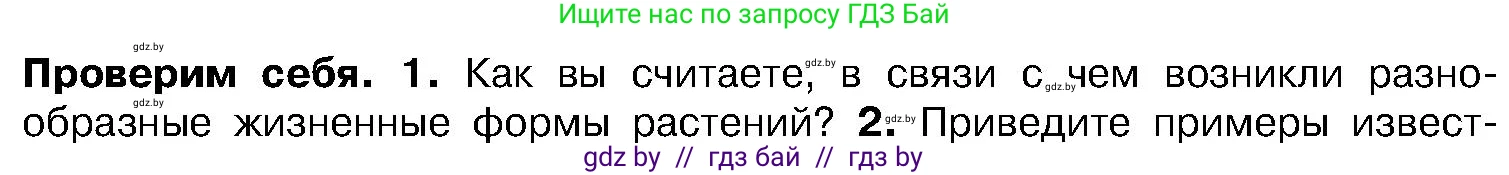 Ищите нас по запросу ГДЗ Бай

gdz.by

**Проверим себя. 1.** Как вы считаете, gdz.by в связи с gdz.by чем возникли разнообразные gdz.by жизненные формы растений? **2.** gdz.by Приведите примеры извест-

gdz by // гдз бай // гдз by